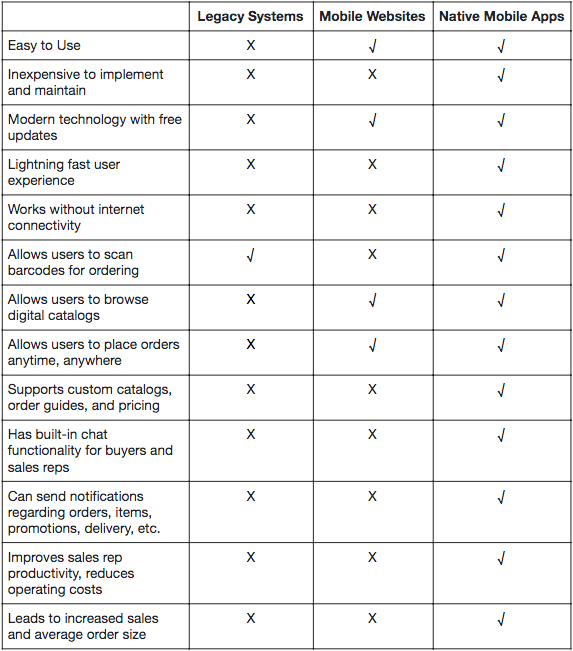 | | Legacy Systems | Mobile Websites | Native Mobile Apps |
|---|---|---|---|
| Easy to Use | X | √ | √ |
| Inexpensive to implement and maintain | X | X | √ |
| Modern technology with free updates | X | √ | √ |
| Lightning fast user experience | X | X | √ |
| Works without internet connectivity | X | X | √ |
| Allows users to scan barcodes for ordering | √ | X | √ |
| Allows users to browse digital catalogs | X | √ | √ |
| Allows users to place orders anytime, anywhere | X | √ | √ |
| Supports custom catalogs, order guides, and pricing | X | X | √ |
| Has built-in chat functionality for buyers and sales reps | X | X | √ |
| Can send notifications regarding orders, items, promotions, delivery, etc. | X | X | √ |
| Improves sales rep productivity, reduces operating costs | X | X | √ |
| Leads to increased sales and average order size | X | X | √ |